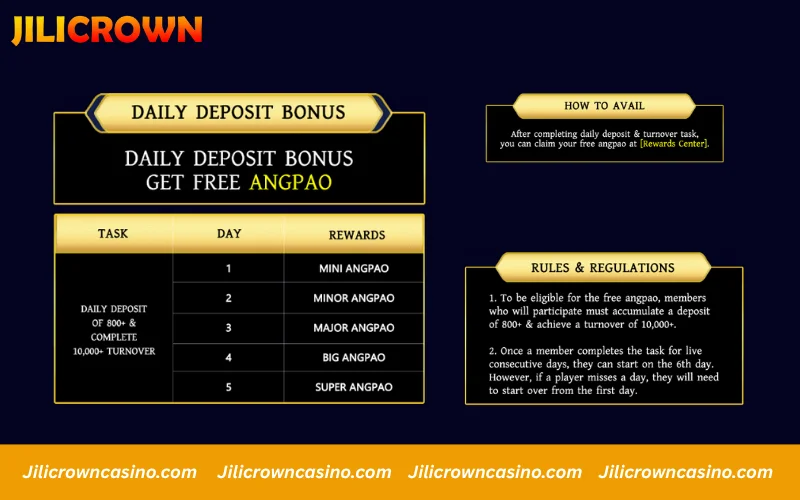 JILICROWN

DAILY DEPOSIT BONUS

DAILY DEPOSIT BONUS
GET FREE ANGPAO

| TASK | DAY | REWARDS |
|---|---|---|
| DAILY DEPOSIT OF 800+ & COMPLETE 10,000+ TURNOVER | 1 | MINI ANGPAO |
| | 2 | MINOR ANGPAO |
| | 3 | MAJOR ANGPAO |
| | 4 | BIG ANGPAO |
| | 5 | SUPER ANGPAO |

HOW TO AVAIL

After completing daily deposit & turnover task, you can claim your free angpao at [Rewards Center].

RULES & REGULATIONS

1. To be eligible for the free angpao, members who will participate must accumulate a deposit of 800+ & achieve a turnover of 10,000+.

2. Once a member completes the task for live consecutive days, they can start on the 6th day. However, if a player misses a day, they will need to start over from the first day.

Jilicrowncasino.com Jilicrowncasino.com Jilicrowncasino.com Jilicrowncasino.com